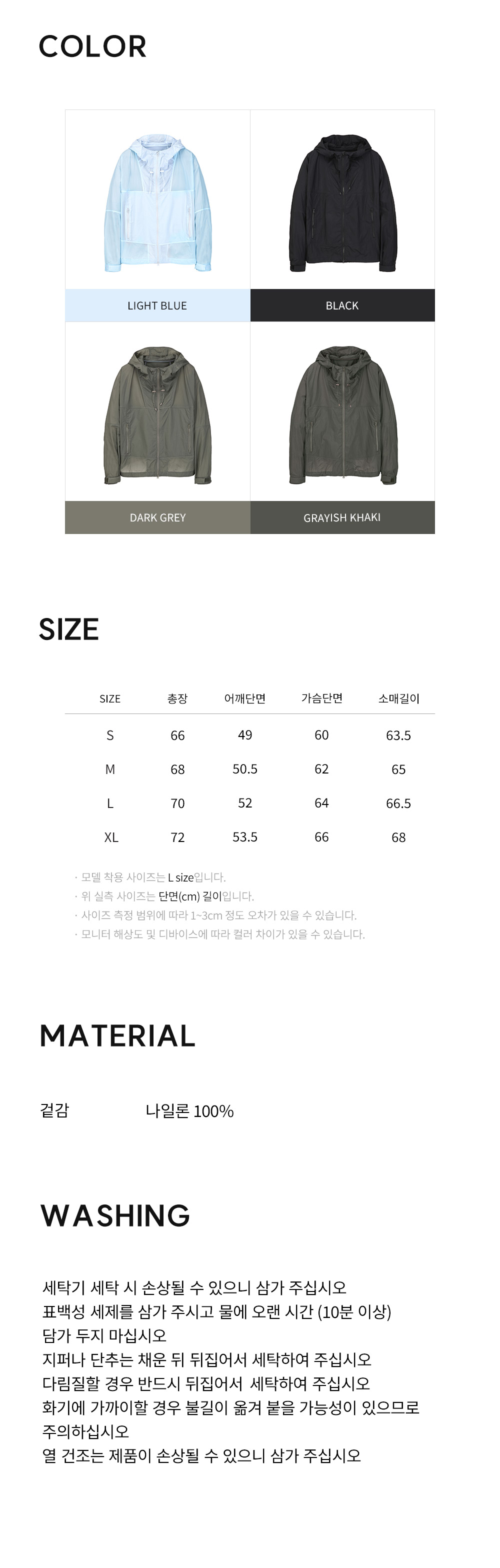 COLOR

LIGHT BLUE

BLACK

DARK GREY

GRAYISH KHAKI

SIZE

| SIZE | 총장 | 어깨단면 | 가슴단면 | 소매길이 |
|---|---|---|---|---|
| S | 66 | 49 | 60 | 63.5 |
| M | 68 | 50.5 | 62 | 65 |
| L | 70 | 52 | 64 | 66.5 |
| XL | 72 | 53.5 | 66 | 68 |

· 모델 착용 사이즈는 L size입니다.
· 위 실측 사이즈는 단면(cm) 길이입니다.
· 사이즈 측정 범위에 따라 1~3cm 정도 오차가 있을 수 있습니다.
· 모니터 해상도 및 디바이스에 따라 컬러 차이가 있을 수 있습니다.

MATERIAL

겉감 나일론 100%

WASHING

세탁기 세탁 시 손상될 수 있으니 삼가 주십시오
표백성 세제를 삼가 주시고 물에 오랜 시간 (10분 이상)
담가 두지 마십시오
지퍼나 단추는 채운 뒤 뒤집어서 세탁하여 주십시오
다림질할 경우 반드시 뒤집어서 세탁하여 주십시오
화기에 가까이할 경우 불길이 옮겨 붙을 가능성이 있으므로
주의하십시오
열 건조는 제품이 손상될 수 있으니 삼가 주십시오